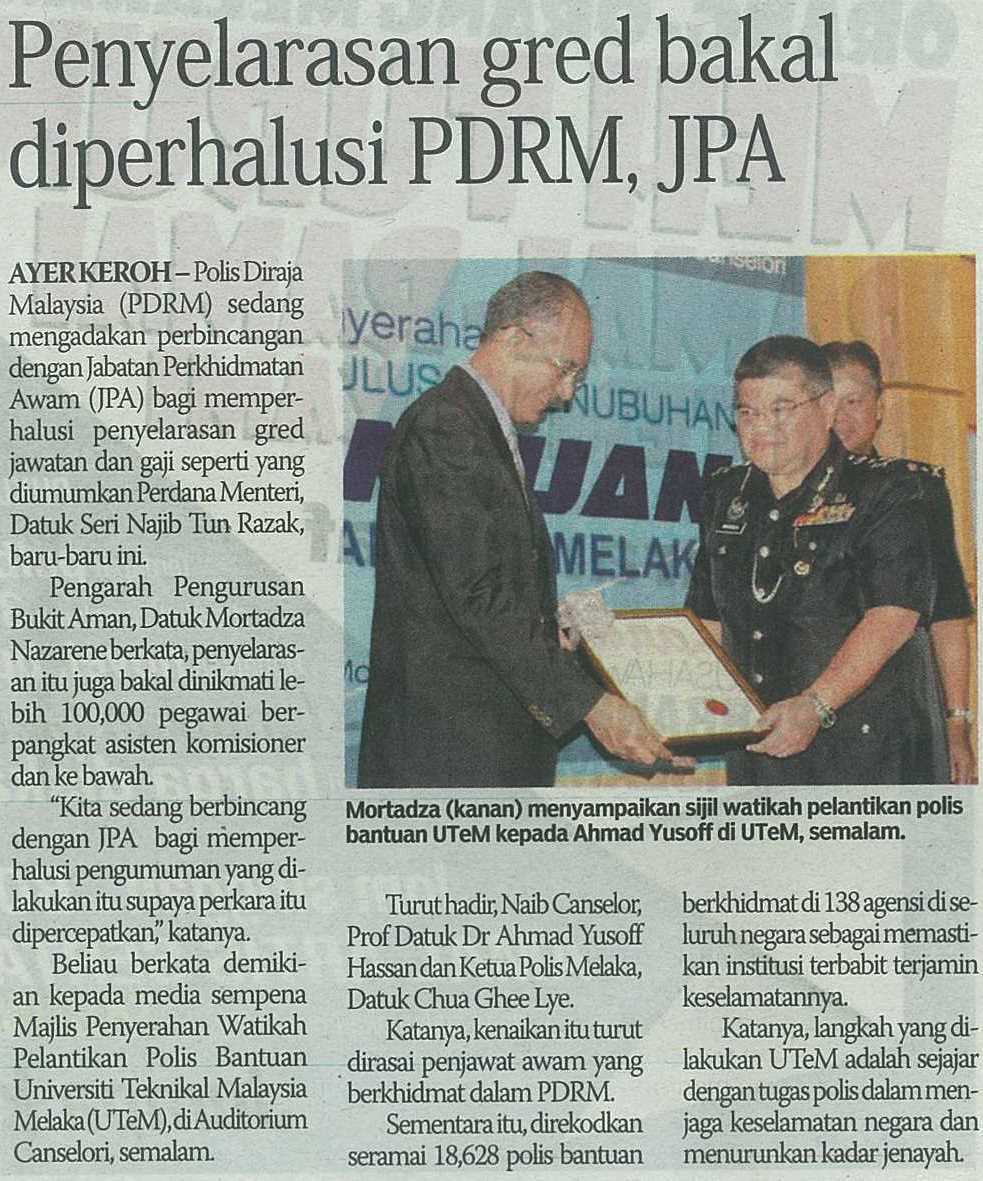 Penyelarasan gred bakal diperhalusi PDRM, JPA

AYER KEROH – Polis Diraja Malaysia (PDRM) sedang mengadakan perbincangan dengan Jabatan Perkhidmatan Awam (JPA) bagi memperhalusi penyelarasan gred jawatan dan gaji seperti yang diumumkan Perdana Menteri, Datuk Seri Najib Tun Razak, baru-baru ini.

Pengarah Pengurusan Bukit Aman, Datuk Mortadza Nazarene berkata, penyelarasan itu juga bakal dinikmati lebih 100,000 pegawai berpangkat asisten komisioner dan ke bawah.

"Kita sedang berbincang dengan JPA bagi memperhalusi pengumuman yang dilakukan itu supaya perkara itu dipercepatkan," katanya.

Beliau berkata demikian kepada media sempena Majlis Penyerahan Watikah Pelantikan Polis Bantuan Universiti Teknikal Malaysia Melaka (UTeM), di Auditorium Canselori, semalam.

Mortadza (kanan) menyampaikan sijil watikah pelantikan polis bantuan UTeM kepada Ahmad Yusoff di UTeM, semalam.

Turut hadir, Naib Canselor, Prof Datuk Dr Ahmad Yusoff Hassan dan Ketua Polis Melaka, Datuk Chua Ghee Lye.

Katanya, kenaikan itu turut dirasai penjawat awam yang berkhidmat dalam PDRM.

Sementara itu, direkodkan seramai 18,628 polis bantuan berkhidmat di 138 agensi di seluruh negara sebagai memastikan institusi terbabit terjamin keselamatannya.

Katanya, langkah yang dilakukan UTeM adalah sejajar dengan tugas polis dalam menjaga keselamatan negara dan menurunkan kadar jenayah.